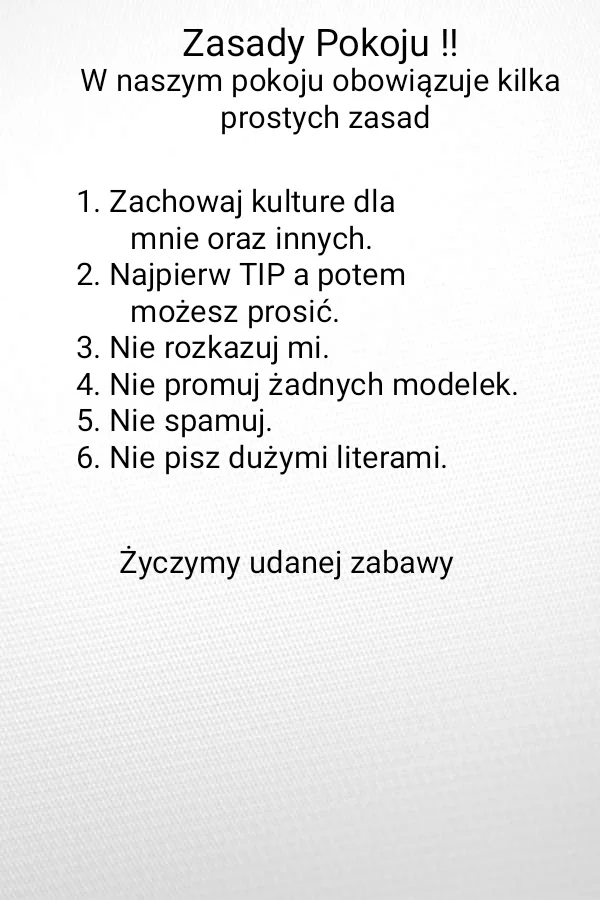 Zasady Pokoju !!

W naszym pokoju obowiązuje kilka prostych zasad

1. Zachowaj kulture dla mnie oraz innych.
2. Najpierw TIP a potem możesz prosić.
3. Nie rozkazuj mi.
4. Nie promuj żadnych modelek.
5. Nie spamuj.
6. Nie pisz dużymi literami.

Życzymy udanej zabawy